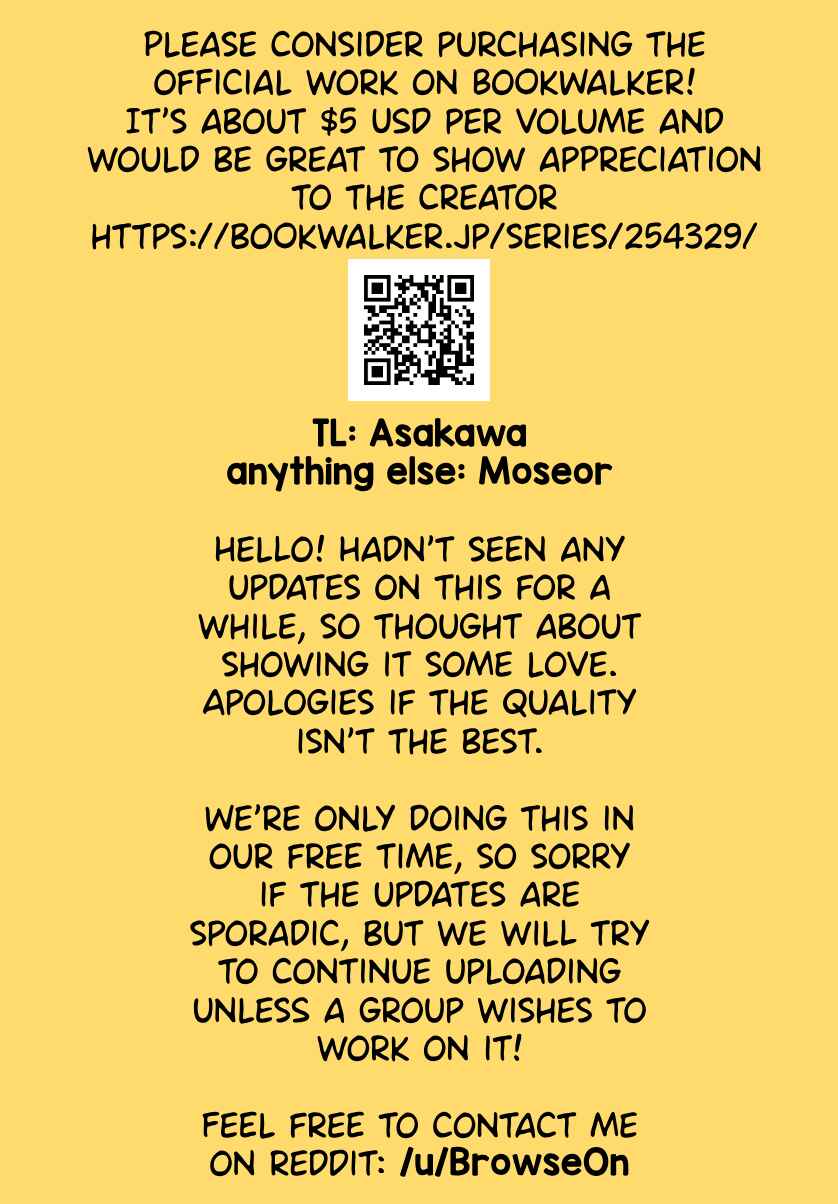 PLEASE CONSIDER PURCHASING THE OFFICIAL WORK ON BOOKWALKER! IT'S ABOUT $5 USD PER VOLUME AND WOULD BE GREAT TO SHOW APPRECIATION TO THE CREATOR
HTTPS://BOOKWALKER.JP/SERIES/254329/

TL: Asakawa
anything else: Moseor

HELLO! HADN'T SEEN ANY UPDATES ON THIS FOR A WHILE, SO THOUGHT ABOUT SHOWING IT SOME LOVE. APOLOGIES IF THE QUALITY ISN'T THE BEST.

WE'RE ONLY DOING THIS IN OUR FREE TIME, SO SORRY IF THE UPDATES ARE SPORADIC, BUT WE WILL TRY TO CONTINUE UPLOADING UNLESS A GROUP WISHES TO WORK ON IT!

FEEL FREE TO CONTACT ME ON REDDIT: /u/BrowseOn